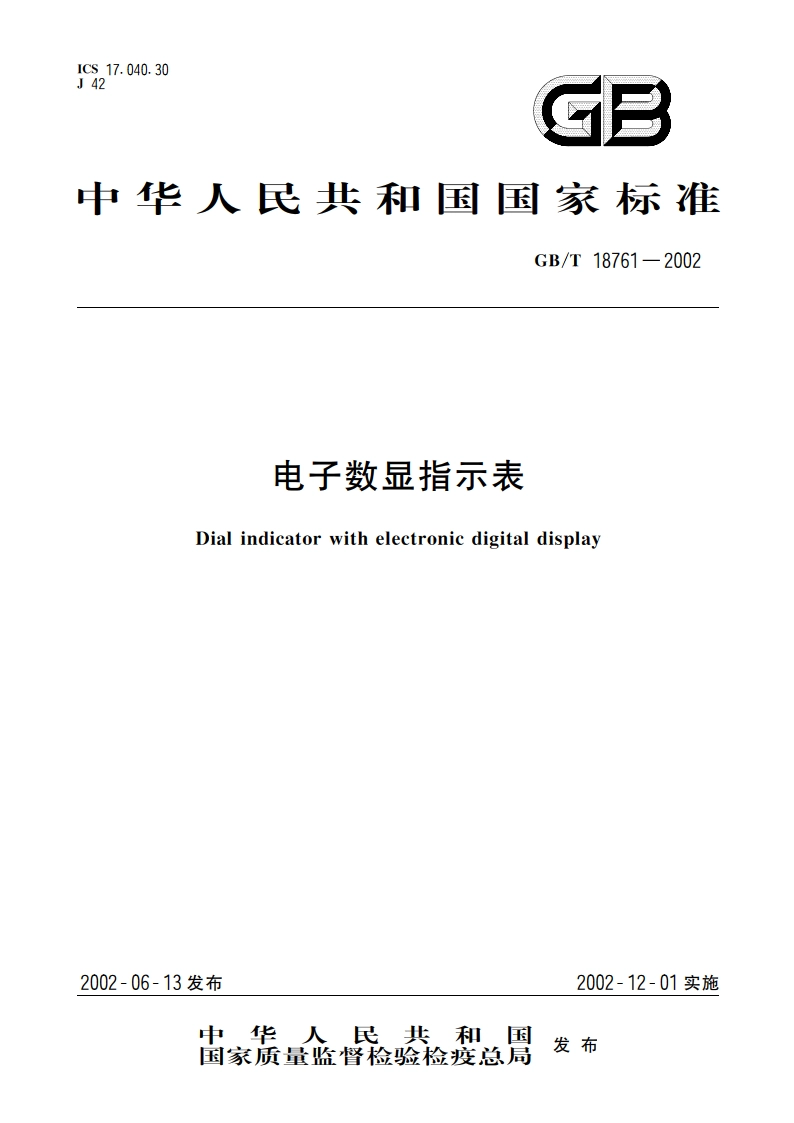 ICS 17.040.30
J 42

GB

中华人民共和国国家标准

GB/T 18761—2002

电子数显指示表

Dial indicator with electronic digital display

2002-06-13 发布

2002-12-01 实施

中华人民共和国
国家质量监督检验检疫总局 发布